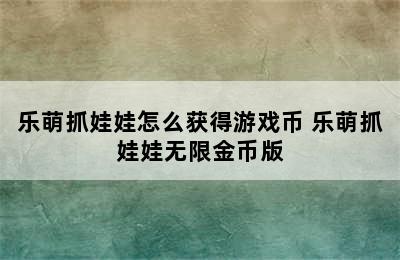 乐萌抓娃娃怎么获得游戏币 乐萌抓娃娃无限金币版